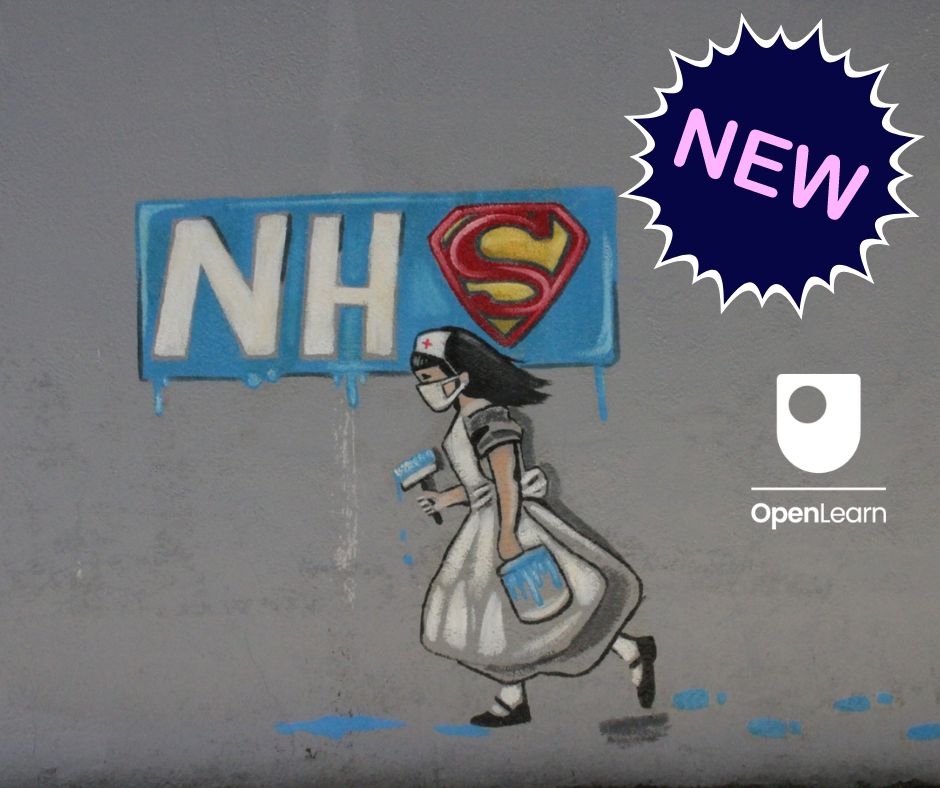 NEW

NHS

OpenLearn